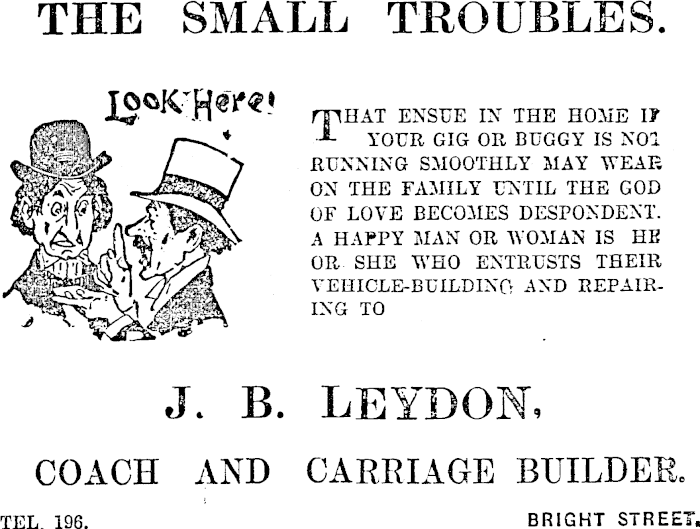 THE SMALL TROUBLES.

Look Here!

THAT ENSUE IN THE HOME IF YOUR GIG OR BUGGY IS NOT RUNNING SMOOTHLY MAY WEAR ON THE FAMILY UNTIL THE GOD OF LOVE BECOMES DESPONDENT. A HAPPY MAN OR WOMAN IS HE OR SHE WHO ENTRUSTS THEIR VEHICLE-BUILDING AND REPAIRING TO

J. B. LEYDON,

COACH AND CARRIAGE BUILDER.

TEL. 196.

BRIGHT STREET.